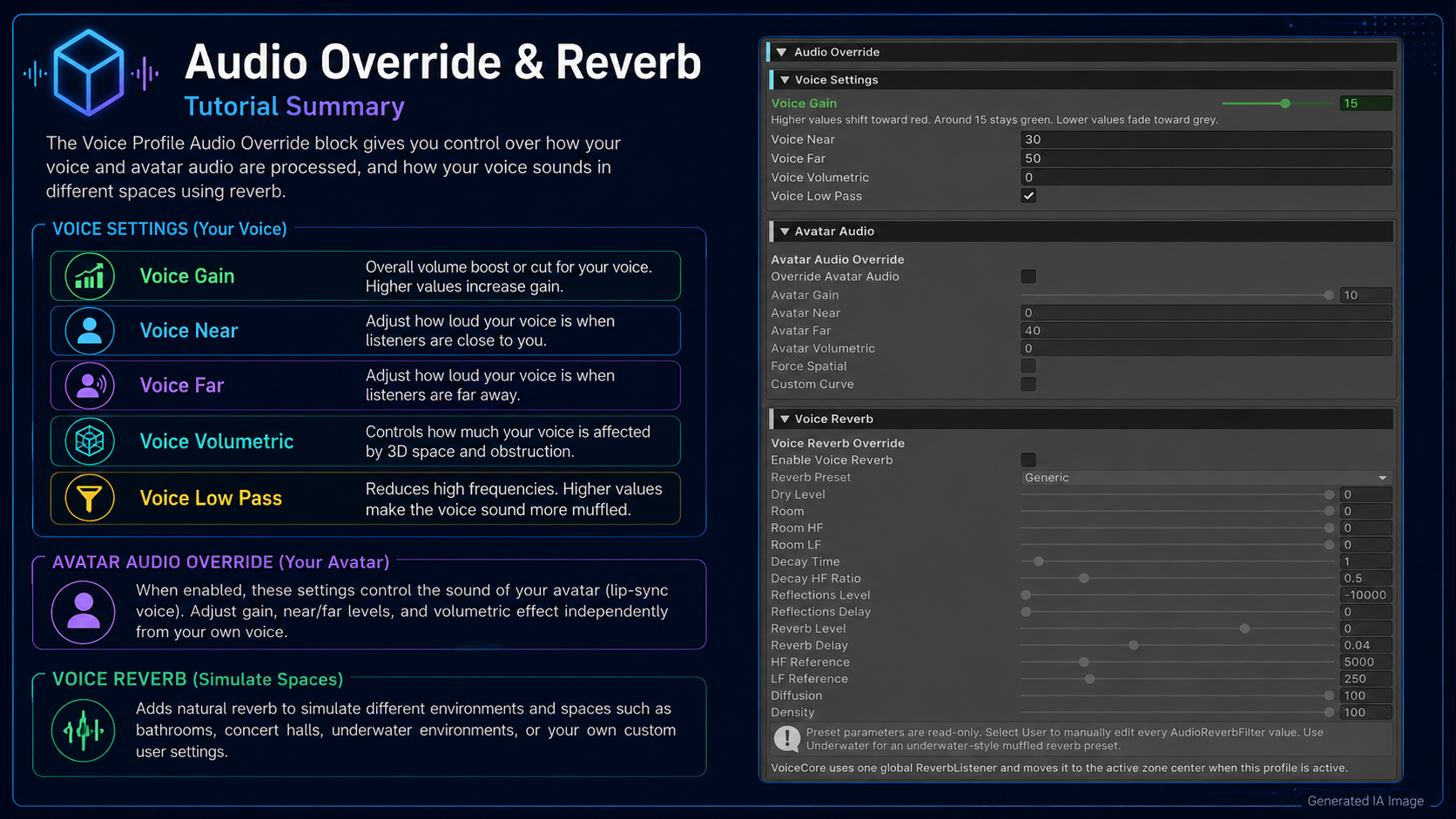 Audio Override & Reverb
Tutorial Summary

The Voice Profile Audio Override block gives you control over how your voice and avatar audio are processed, and how your voice sounds in different spaces using reverb.

VOICE SETTINGS (Your Voice)

Voice Gain
Overall volume boost or cut for your voice. Higher values increase gain.

Voice Near
Adjust how loud your voice is when listeners are close to you.

Voice Far
Adjust how loud your voice is when listeners are far away.

Voice Volumetric
Controls how much your voice is affected by 3D space and obstruction.

Voice Low Pass
Reduces high frequencies. Higher values make the voice sound more muffled.

AVATAR AUDIO OVERRIDE (Your Avatar)

When enabled, these settings control the sound of your avatar (lip-sync voice). Adjust gain, near/far levels, and volumetric effect independently from your own voice.

VOICE REVERB (Simulate Spaces)

Adds natural reverb to simulate different environments and spaces such as bathrooms, concert halls, underwater environments, or your own custom user settings.

Audio Override
Voice Settings
Voice Gain 15
Higher values shift toward red. Around 15 stays green. Lower values fade toward grey.
Voice Near 30
Voice Far 50
Voice Volumetric 0
Voice Low Pass ☑

Avatar Audio
Avatar Audio Override
Override Avatar Audio ☐
Avatar Gain 10
Avatar Near 0
Avatar Far 40
Avatar Volumetric 0
Force Spatial ☐
Custom Curve ☐

Voice Reverb
Voice Reverb Override
Enable Voice Reverb ☐
Reverb Preset Generic
Dry Level 0
Room 0
Room HF 0
Room LF 0
Decay Time 1
Decay HF Ratio 0.5
Reflections Level -10000
Reflections Delay 0
Reverb Level 0
Reverb Delay 0.04
HF Reference 5000
LF Reference 250
Diffusion 100
Density 100
Preset parameters are read-only. Select User to manually edit every AudioReverbFilter value. Use Underwater for an underwater-style muffled reverb preset.
VoiceCore uses one global ReverbListener and moves it to the active zone center when this profile is active.

Generated IA Image